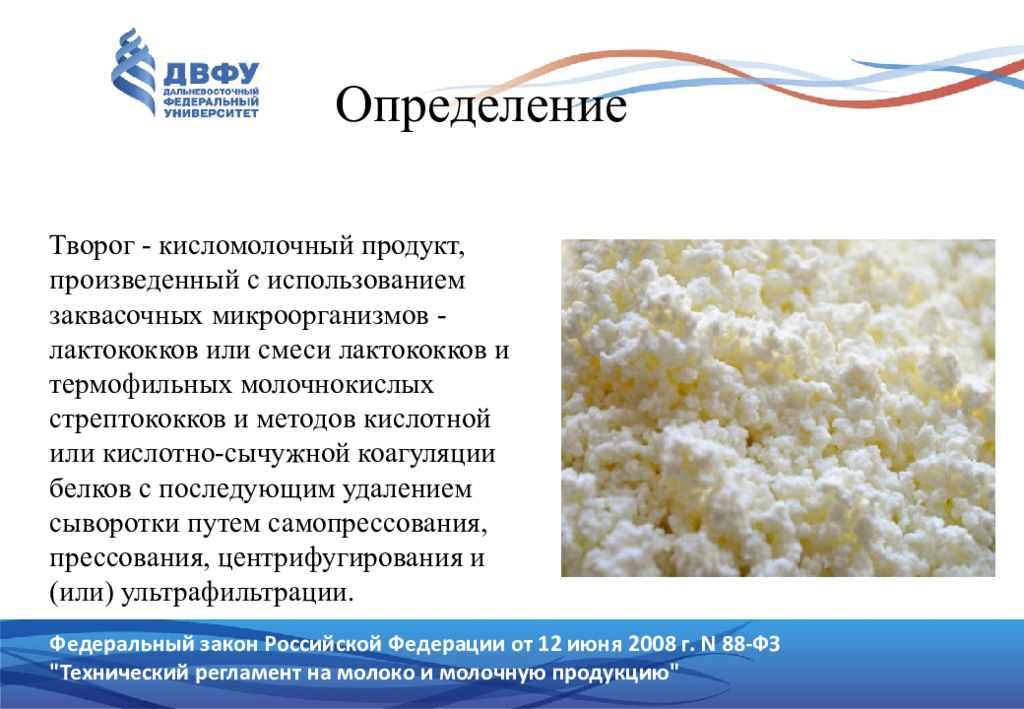 ДВФУ
ДАЛЬНЕВОСТОЧНЫЙ ФЕДЕРАЛЬНЫЙ УНИВЕРСИТЕТ

Определение

Творог - кисломолочный продукт, произведенный с использованием заквасочных микроорганизмов - лактококков или смеси лактококков и термофильных молочнокислых стрептококков и методов кислотной или кислотно-сычужной коагуляции белков с последующим удалением сыворотки путем самопрессования, прессования, центрифугирования и (или) ультрафильтрации.

Федеральный закон Российской Федерации от 12 июня 2008 г. N 88-ФЗ "Технический регламент на молоко и молочную продукцию"